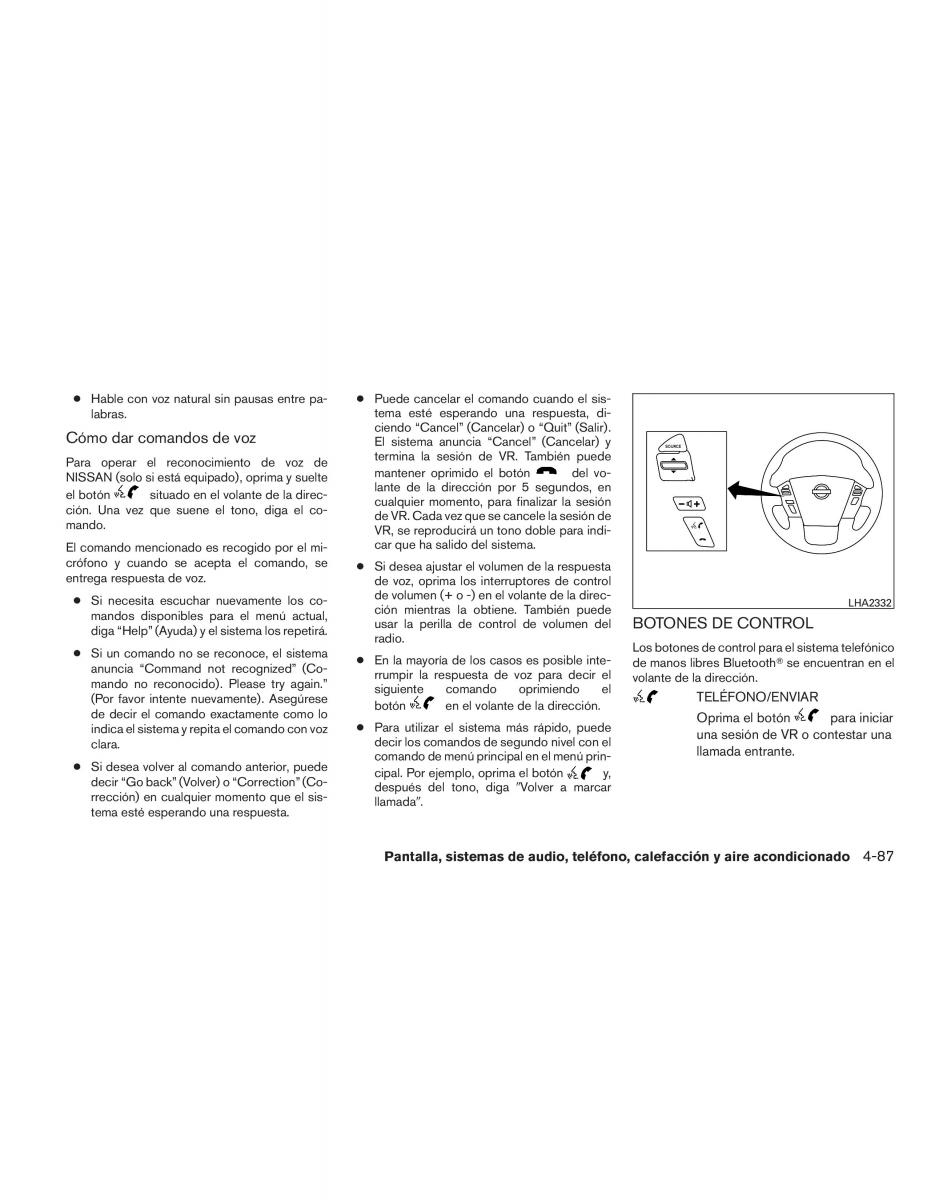 ● Hable con voz natural sin pausas entre palabras.

Cómo dar comandos de voz

Para operar el reconocimiento de voz de NISSAN (solo si está equipado), oprima y suelte el botón situado en el volante de la dirección. Una vez que suene el tono, diga el comando.

El comando mencionado es recogido por el micrófono y cuando se acepta el comando, se entrega respuesta de voz.

● Si necesita escuchar nuevamente los comandos disponibles para el menú actual, diga "Help" (Ayuda) y el sistema los repetirá.

● Si un comando no se reconoce, el sistema anuncia "Command not recognized" (Comando no reconocido). Please try again." (Por favor intente nuevamente). Asegúrese de decir el comando exactamente como lo indica el sistema y repita el comando con voz clara.

● Si desea volver al comando anterior, puede decir "Go back" (Volver) o "Correction" (Corrección) en cualquier momento que el sistema esté esperando una respuesta.

● Puede cancelar el comando cuando el sistema esté esperando una respuesta, diciendo "Cancel" (Cancelar) o "Quit" (Salir). El sistema anuncia "Cancel" (Cancelar) y termina la sesión de VR. También puede mantener oprimido el botón del volante de la dirección por 5 segundos, en cualquier momento, para finalizar la sesión de VR. Cada vez que se cancele la sesión de VR, se reproducirá un tono doble para indicar que ha salido del sistema.

● Si desea ajustar el volumen de la respuesta de voz, oprima los interruptores de control de volumen (+ o -) en el volante de la dirección mientras la obtiene. También puede usar la perilla de control de volumen del radio.

● En la mayoría de los casos es posible interrumpir la respuesta de voz para decir el siguiente comando oprimiendo el botón en el volante de la dirección.

● Para utilizar el sistema más rápido, puede decir los comandos de segundo nivel con el comando de menú principal en el menú principal. Por ejemplo, oprima el botón y, después del tono, diga "Volver a marcar llamada".

SOURCE

LHA2332

BOTONES DE CONTROL

Los botones de control para el sistema telefónico de manos libres Bluetooth® se encuentran en el volante de la dirección.

TELÉFONO/ENVIAR
Oprima el botón para iniciar una sesión de VR o contestar una llamada entrante.

Pantalla, sistemas de audio, teléfono, calefacción y aire acondicionado 4-87